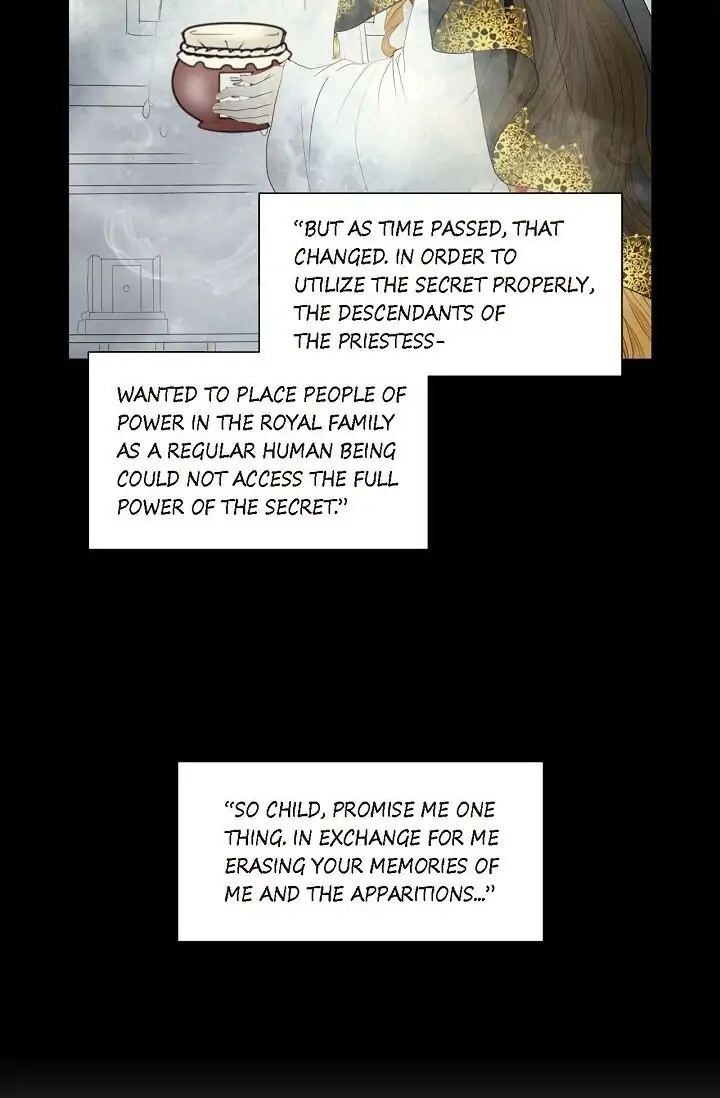 "BUT AS TIME PASSED, THAT CHANGED. IN ORDER TO UTILIZE THE SECRET PROPERLY, THE DESCENDANTS OF THE PRIESTESS-

WANTED TO PLACE PEOPLE OF POWER IN THE ROYAL FAMILY AS A REGULAR HUMAN BEING COULD NOT ACCESS THE FULL POWER OF THE SECRET."

"SO CHILD, PROMISE ME ONE THING. IN EXCHANGE FOR ME ERASING YOUR MEMORIES OF ME AND THE APPARITIONS..."